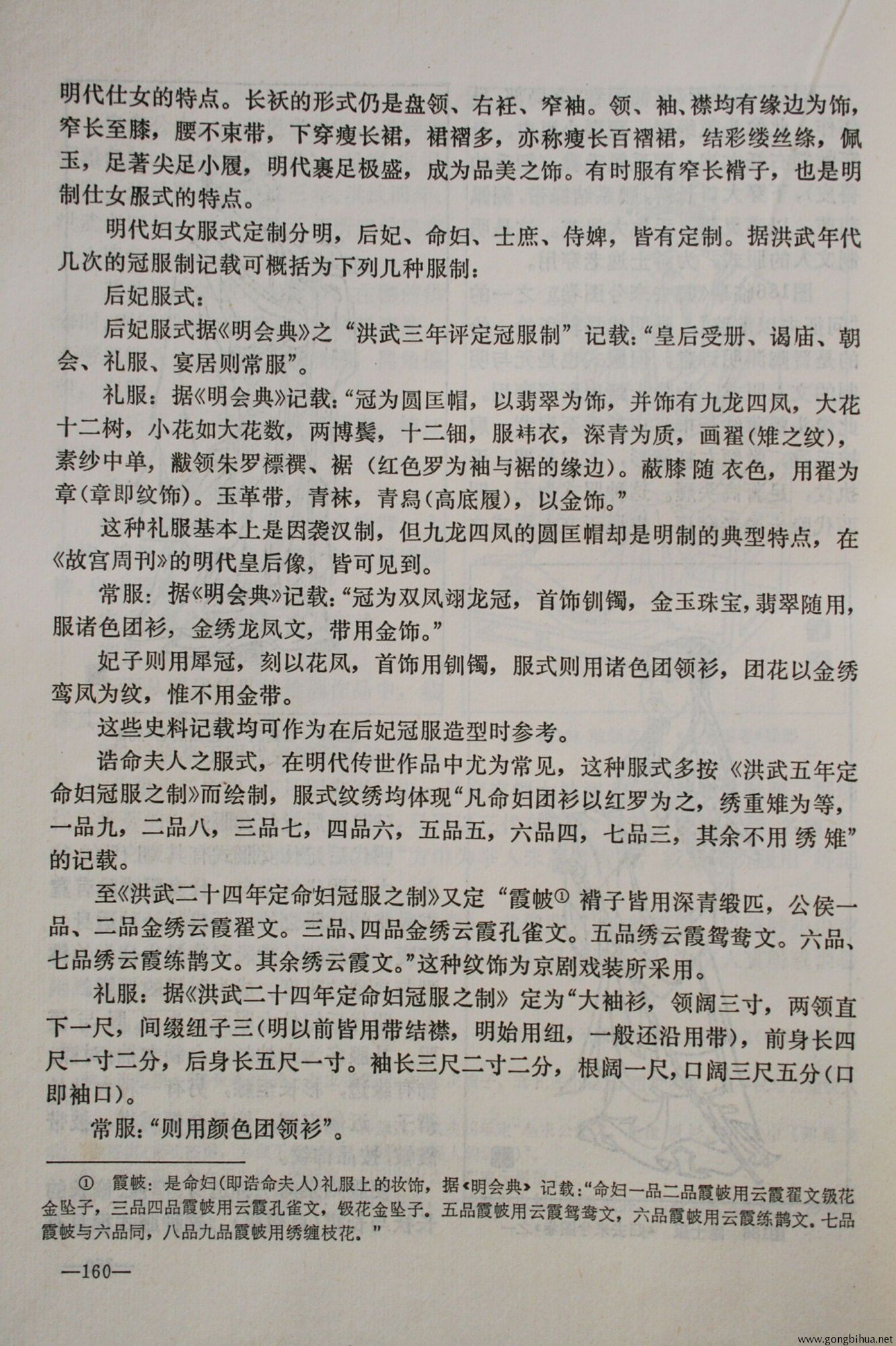 明代仕女的特点。长袄的形式仍是盘领、右衽、窄袖。领、袖、襟均有缘边为饰，窄长至膝，腰不束带，下穿瘦长裙，裙褶多，亦称瘦长百褶裙，结彩缕丝绦，佩玉，足著尖足小履，明代裹足极盛，成为品美之饰。有时服有窄长褙子，也是明制仕女服式的特点。

明代妇女服式定制分明，后妃、命妇、士庶、侍婢，皆有定制。据洪武年代几次的冠服制记载可概括为下列几种服制：

后妃服式：

后妃服式据《明会典》之“洪武三年评定冠服制”记载：“皇后受册、谒庙、朝会、礼服、宴居则常服”。

礼服：据《明会典》记载：“冠为圆匡帽，以翡翠为饰，并饰有九龙四凤，大花十二树，小花如大花数，两博鬓，十二钿，服袆衣，深青为质，画翟(雉之纹)，素纱中单，黻领朱罗褾襈、裾（红色罗为袖与裾的缘边）。蔽膝随衣色，用翟为章(章即纹饰)。玉革带，青袜，青舄(高底履)，以金饰。”

这种礼服基本上是因袭汉制，但九龙四凤的圆匡帽却是明制的典型特点，在《故宫周刊》的明代皇后像，皆可见到。

常服：据《明会典》记载：“冠为双凤翊龙冠，首饰钏镯，金玉珠宝，翡翠随用，服诸色团衫，金绣龙凤文，带用金饰。”

妃子则用犀冠，刻以花凤，首饰用钏镯，服式则用诸色团领衫，团花以金绣鸾凤为纹，惟不用金带。

这些史料记载均可作为在后妃冠服造型时参考。

诰命夫人之服式，在明代传世作品中尤为常见，这种服式多按《洪武五年定命妇冠服之制》而绘制，服式纹绣均体现“凡命妇团衫以红罗为之，绣重雉为等，一品九，二品八，三品七，四品六，五品五，六品四，七品三，其余不用绣雉”的记载。

至《洪武二十四年定命妇冠服之制》又定“霞帔① 褙子皆用深青缎匹，公侯一品、二品金绣云霞翟文。三品、四品金绣云霞孔雀文。五品绣云霞鸳鸯文。六品、七品绣云霞练鹊文。其余绣云霞文。”这种纹饰为京剧戏装所采用。

礼服：据《洪武二十四年定命妇冠服之制》定为“大袖衫，领阔三寸，两领直下一尺，间缀纽子三(明以前皆用带结襟，明始用纽，一般还沿用带)，前身长四尺一寸二分，后身长五尺一寸。袖长三尺二寸二分，根阔一尺，口阔三尺五分(口即袖口)。

常服：“则用颜色团领衫”。

① 霞帔：是命妇(即诰命夫人)礼服上的妆饰，据《明会典》记载：“命妇一品二品霞帔用云霞翟文钑花金坠子，三品四品霞帔用云霞孔雀文，钑花金坠子。五品霞帔用云霞鸳鸯文，六品霞帔用云霞练鹊文。七品霞帔与六品同，八品九品霞帔用绣缠枝花。”

—160—

www.gongbihua.net